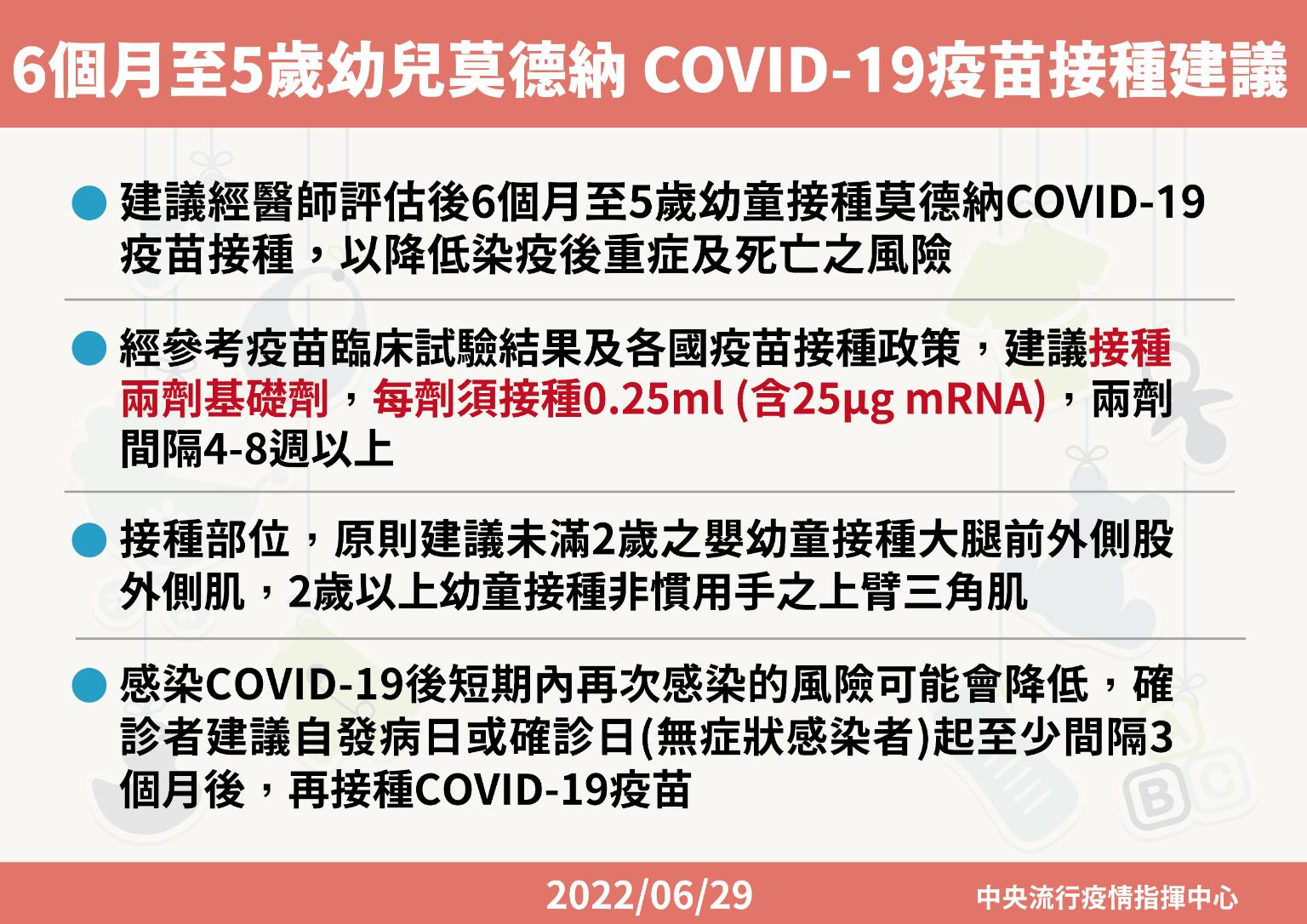 6個月至5歲幼兒莫德納 COVID-19疫苗接種建議

• 建議經醫師評估後6個月至5歲幼童接種莫德納COVID-19疫苗接種，以降低染疫後重症及死亡之風險

• 經參考疫苗臨床試驗結果及各國疫苗接種政策，建議接種兩劑基礎劑，每劑須接種0.25ml (含25μg mRNA)，兩劑間隔4-8週以上

• 接種部位，原則建議未滿2歲之嬰幼童接種大腿前外側股外側肌，2歲以上幼童接種非慣用手之上臂三角肌

• 感染COVID-19後短期內再次感染的風險可能會降低，確診者建議自發病日或確診日(無症狀感染者)起至少間隔3個月後，再接種COVID-19疫苗

2022/06/29

中央流行疫情指揮中心